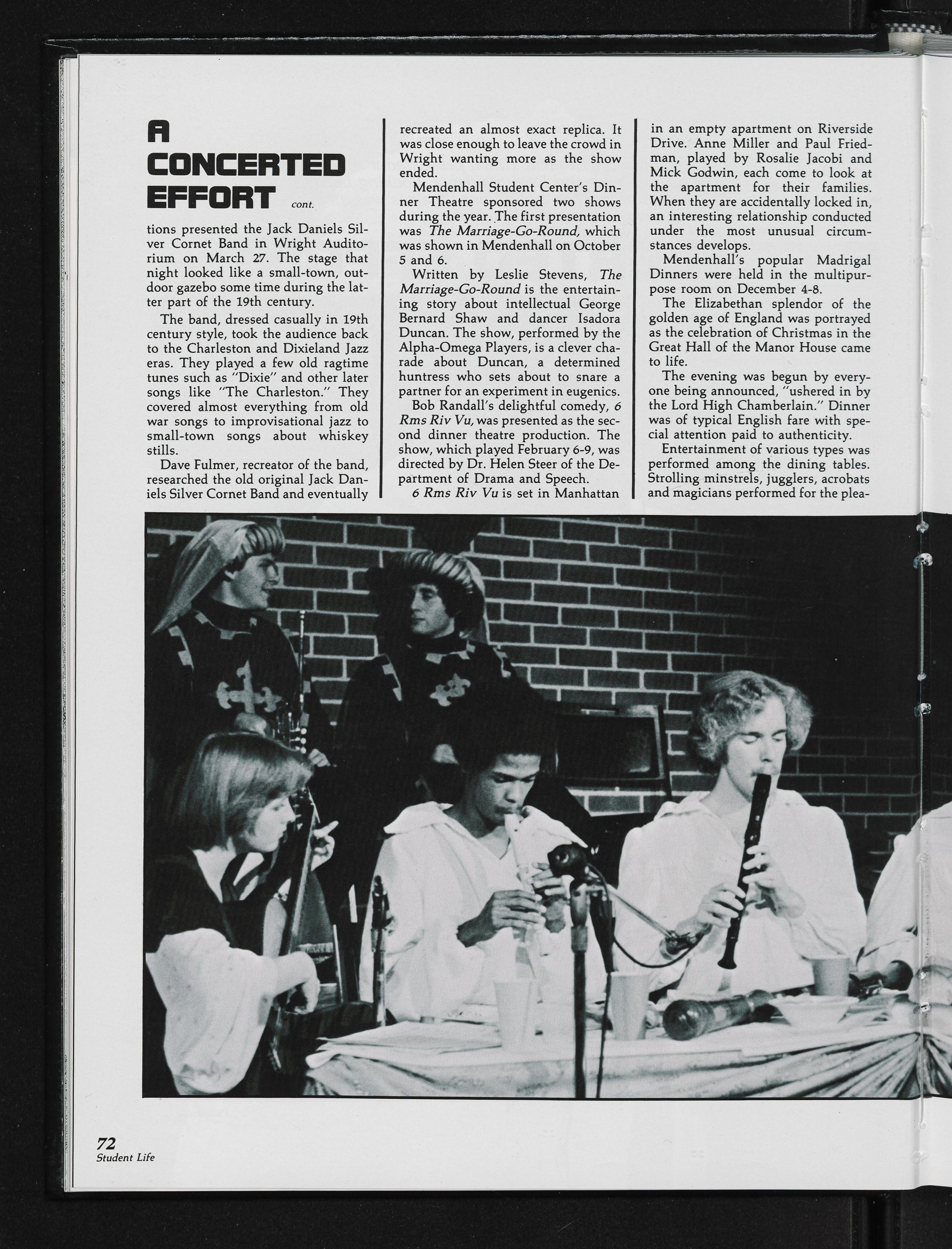 A CONCERTED EFFORT cont.

tions presented the Jack Daniels Silver Cornet Band in Wright Auditorium on March 27. The stage that night looked like a small-town, outdoor gazebo some time during the latter part of the 19th century.

The band, dressed casually in 19th century style, took the audience back to the Charleston and Dixieland Jazz eras. They played a few old ragtime tunes such as "Dixie" and other later songs like "The Charleston." They covered almost everything from old war songs to improvisational jazz to small-town songs about whiskey stills.

Dave Fulmer, recreator of the band, researched the old original Jack Daniels Silver Cornet Band and eventually recreated an almost exact replica. It was close enough to leave the crowd in Wright wanting more as the show ended.

Mendenhall Student Center's Dinner Theatre sponsored two shows during the year. The first presentation was The Marriage-Go-Round, which was shown in Mendenhall on October 5 and 6.

Written by Leslie Stevens, The Marriage-Go-Round is the entertaining story about intellectual George Bernard Shaw and dancer Isadora Duncan. The show, performed by the Alpha-Omega Players, is a clever charade about Duncan, a determined huntress who sets about to snare a partner for an experiment in eugenics.

Bob Randall's delightful comedy, 6 Rms Riv Vu, was presented as the second dinner theatre production. The show, which played February 6-9, was directed by Dr. Helen Steer of the Department of Drama and Speech.

6 Rms Riv Vu is set in Manhattan in an empty apartment on Riverside Drive. Anne Miller and Paul Friedman, played by Rosalie Jacobi and Mick Godwin, each come to look at the apartment for their families. When they are accidentally locked in, an interesting relationship conducted under the most unusual circumstances develops.

Mendenhall's popular Madrigal Dinners were held in the multipurpose room on December 4-8.

The Elizabethan splendor of the golden age of England was portrayed as the celebration of Christmas in the Great Hall of the Manor House came to life.

The evening was begun by everyone being announced, "ushered in by the Lord High Chamberlain." Dinner was of typical English fare with special attention paid to authenticity.

Entertainment of various types was performed among the dining tables. Strolling minstrels, jugglers, acrobats and magicians performed for the plea-

72
Student Life